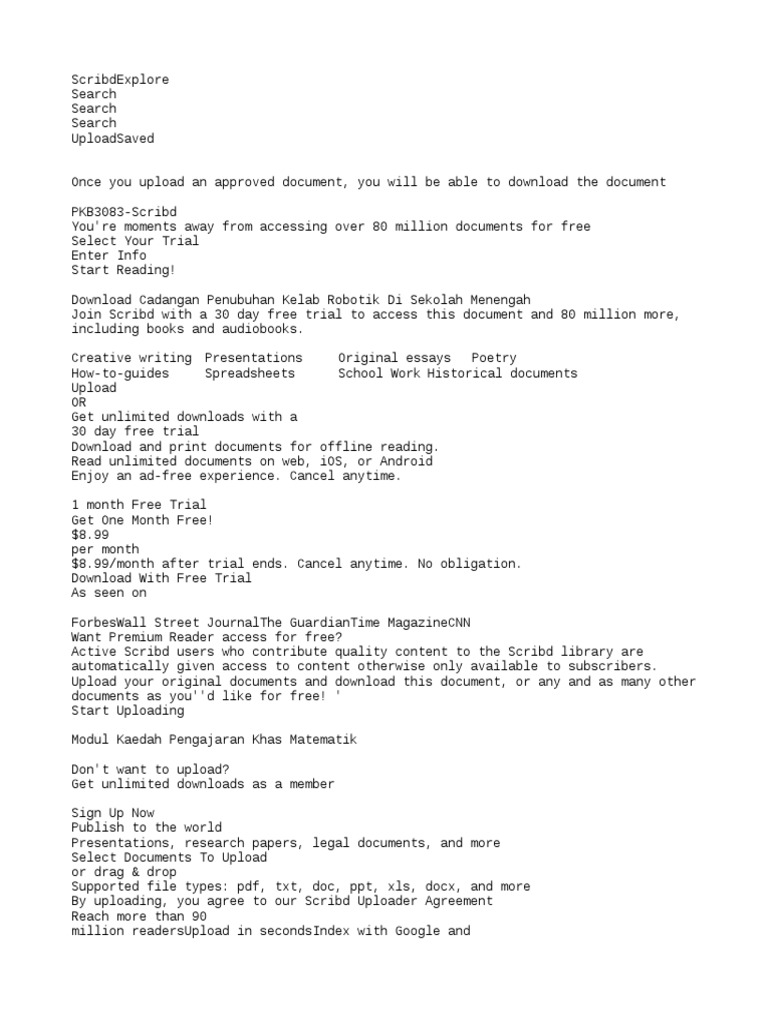 ScribdExplore
Search
Search
Search
UploadSaved

Once you upload an approved document, you will be able to download the document

PKB3083-Scribd
You're moments away from accessing over 80 million documents for free
Select Your Trial
Enter Info
Start Reading!

Download Cadangan Penubuhan Kelab Robotik Di Sekolah Menengah
Join Scribd with a 30 day free trial to access this document and 80 million more, including books and audiobooks.

Creative writing Presentations Original essays Poetry
How-to-guides Spreadsheets School Work Historical documents
Upload
OR
Get unlimited downloads with a
30 day free trial
Download and print documents for offline reading.
Read unlimited documents on web, iOS, or Android
Enjoy an ad-free experience. Cancel anytime.

1 month Free Trial
Get One Month Free!
$8.99
per month
$8.99/month after trial ends. Cancel anytime. No obligation.
Download With Free Trial
As seen on

ForbesWall Street JournalThe GuardianTime MagazineCNN
Want Premium Reader access for free?
Active Scribd users who contribute quality content to the Scribd library are automatically given access to content otherwise only available to subscribers.
Upload your original documents and download this document, or any and as many other documents as you''d like for free! '
Start Uploading

Modul Kaedah Pengajaran Khas Matematik

Don't want to upload?
Get unlimited downloads as a member

Sign Up Now
Publish to the world
Presentations, research papers, legal documents, and more
Select Documents To Upload
or drag & drop
Supported file types: pdf, txt, doc, ppt, xls, docx, and more
By uploading, you agree to our Scribd Uploader Agreement
Reach more than 90
million readersUpload in secondsIndex with Google and